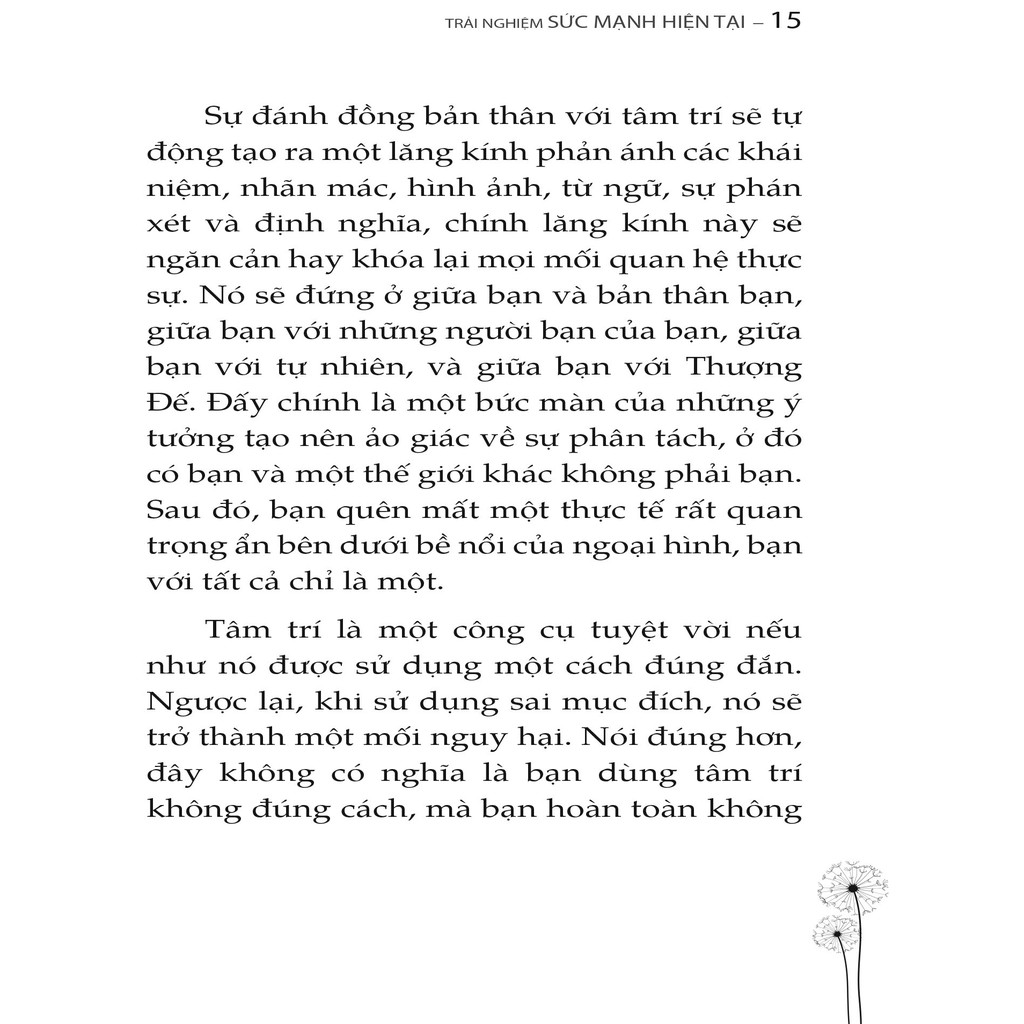 TRẢI NGHIỆM SỨC MẠNH HIỆN TẠI – 15

Sự đánh đồng bản thân với tâm trí sẽ tự động tạo ra một lăng kính phản ánh các khái niệm, nhãn mác, hình ảnh, từ ngữ, sự phán xét và định nghĩa, chính lăng kính này sẽ ngăn cản hay khóa lại mọi mối quan hệ thực sự. Nó sẽ đứng ở giữa bạn và bản thân bạn, giữa bạn với những người bạn của bạn, giữa bạn với tự nhiên, và giữa bạn với Thượng Đế. Đấy chính là một bức màn của những ý tưởng tạo nên ảo giác về sự phân tách, ở đó có bạn và một thế giới khác không phải bạn. Sau đó, bạn quên mất một thực tế rất quan trọng ẩn bên dưới bề nổi của ngoại hình, bạn với tất cả chỉ là một.

Tâm trí là một công cụ tuyệt vời nếu như nó được sử dụng một cách đúng đắn. Ngược lại, khi sử dụng sai mục đích, nó sẽ trở thành một mối nguy hại. Nói đúng hơn, đây không có nghĩa là bạn dùng tâm trí không đúng cách, mà bạn hoàn toàn không